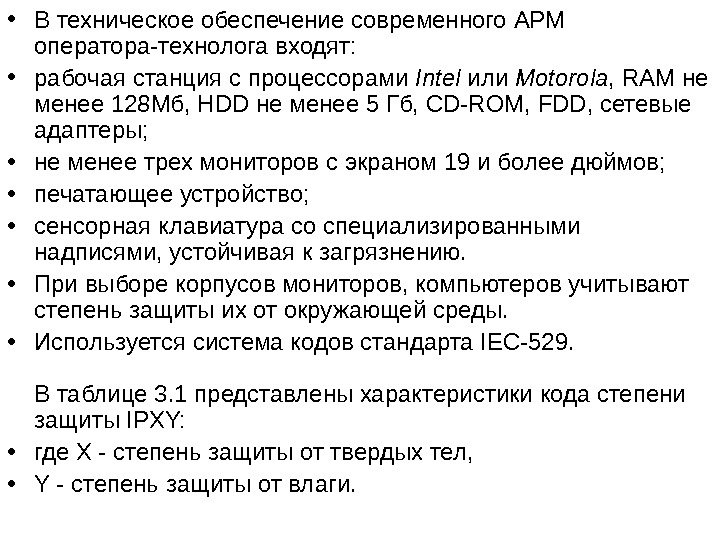 • В техническое обеспечение современного АРМ оператора-технолога входят:
• рабочая станция с процессорами Intel или Motorola, RAM не менее 128Мб, HDD не менее 5 Гб, CD-ROM, FDD, сетевые адаптеры;
• не менее трех мониторов с экраном 19 и более дюймов;
• печатающее устройство;
• сенсорная клавиатура со специализированными надписями, устойчивая к загрязнению.
• При выборе корпусов мониторов, компьютеров учитывают степень защиты их от окружающей среды.
• Используется система кодов стандарта IEC-529.

В таблице 3.1 представлены характеристики кода степени защиты IPXY:
• где X - степень защиты от твердых тел,
• Y - степень защиты от влаги.